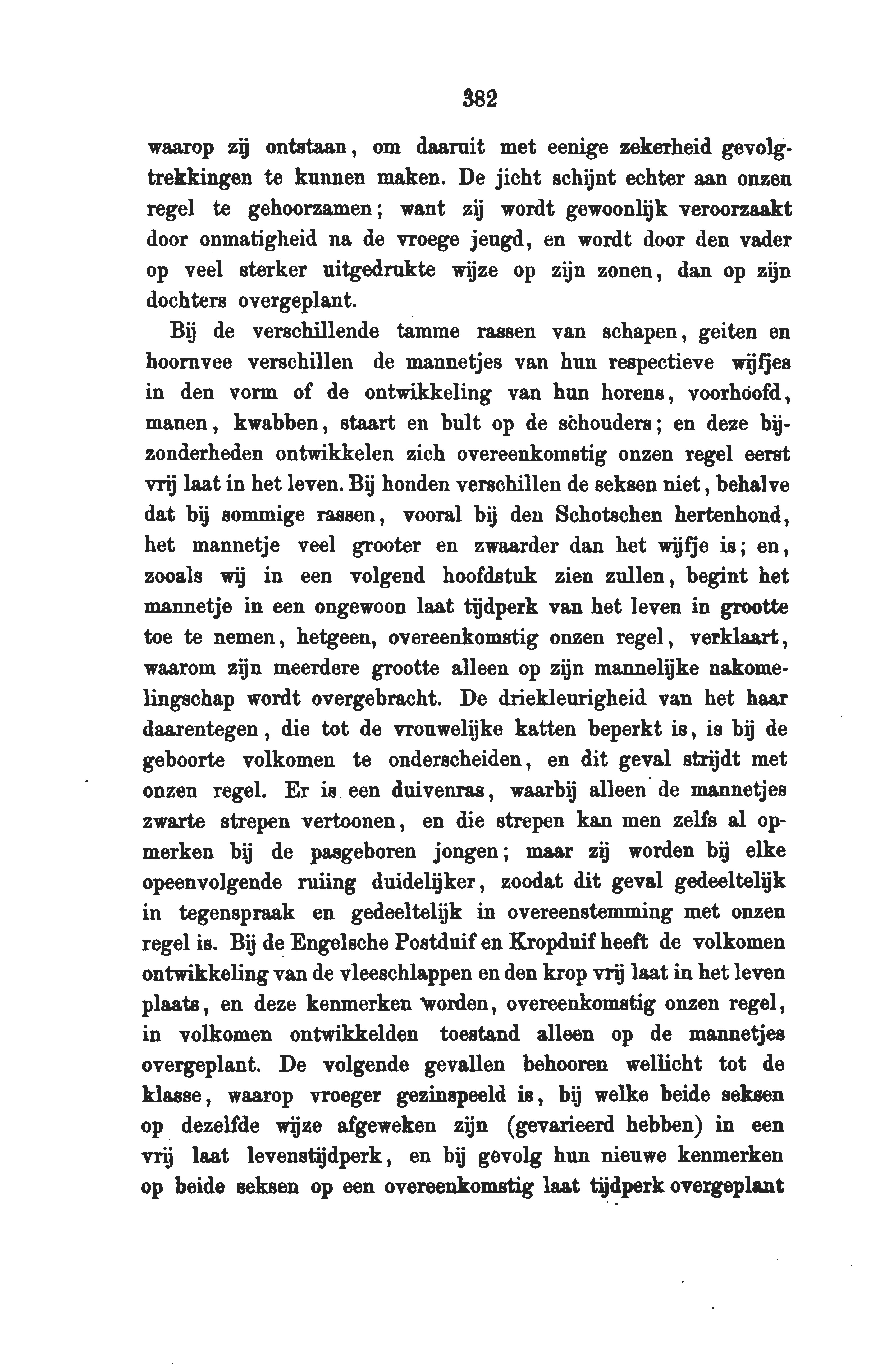 382

waarop zij ontstaan, om daaruit met eenige zekerheid gevolgtrekkingen te kunnen maken. De jicht schijnt echter aan onzen regel te gehoorzamen; want zij wordt gewoonlijk veroorzaakt door onmatigheid na de vroege jeugd, en wordt door den vader op veel sterker uitgedrukte wijze op zijn zonen, dan op zijn dochters overgeplant.

Bij de verschillende tamme rassen van schapen, geiten en hoornvee verschillen de mannetjes van hun respectieve wijfjes in den vorm of de ontwikkeling van hun horens, voorhoofd, manen, kwabben, staart en bult op de schouders; en deze bijzonderheden ontwikkelen zich overeenkomstig onzen regel eerst vrij laat in het leven. Bij honden verschillen de seksen niet, behalve dat bij sommige rassen, vooral bij den Schotschen hertenhond, het mannetje veel grooter en zwaarder dan het wijfje is; en, zooals wij in een volgend hoofdstuk zien zullen, begint het mannetje in een ongewoon laat tijdperk van het leven in grootte toe te nemen, hetgeen, overeenkomstig onzen regel, verklaart, waarom zijn meerdere grootte alleen op zijn mannelijke nakomelingschap wordt overgebracht. De driekleurigheid van het haar daarentegen, die tot de vrouwelijke katten beperkt is, is bij de geboorte volkomen te onderscheiden, en dit geval strijdt met onzen regel. Er is een duivenras, waarbij alleen de mannetjes zwarte strepen vertoonen, en die strepen kan men zelfs al opmerken bij de pasgeboren jongen; maar zij worden bij elke opeenvolgende ruiing duidelijker, zoodat dit geval gedeeltelijk in tegenspraak en gedeeltelijk in overeenstemming met onzen regel is. Bij de Engelsche Postduif en Kropduif heeft de volkomen ontwikkeling van de vleeschlappen en den krop vrij laat in het leven plaats, en deze kenmerken worden, overeenkomstig onzen regel, in volkomen ontwikkelden toestand alleen op de mannetjes overgeplant. De volgende gevallen behooren wellicht tot de klasse, waarop vroeger gezinspeeld is, bij welke beide seksen op dezelfde wijze afgeweken zijn (gevarieerd hebben) in een vrij laat levenstijdperk, en bij gevolg hun nieuwe kenmerken op beide seksen op een overeenkomstig laat tijdperk overgeplant